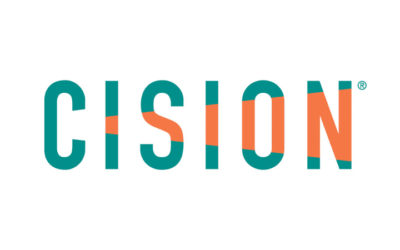 CISION®